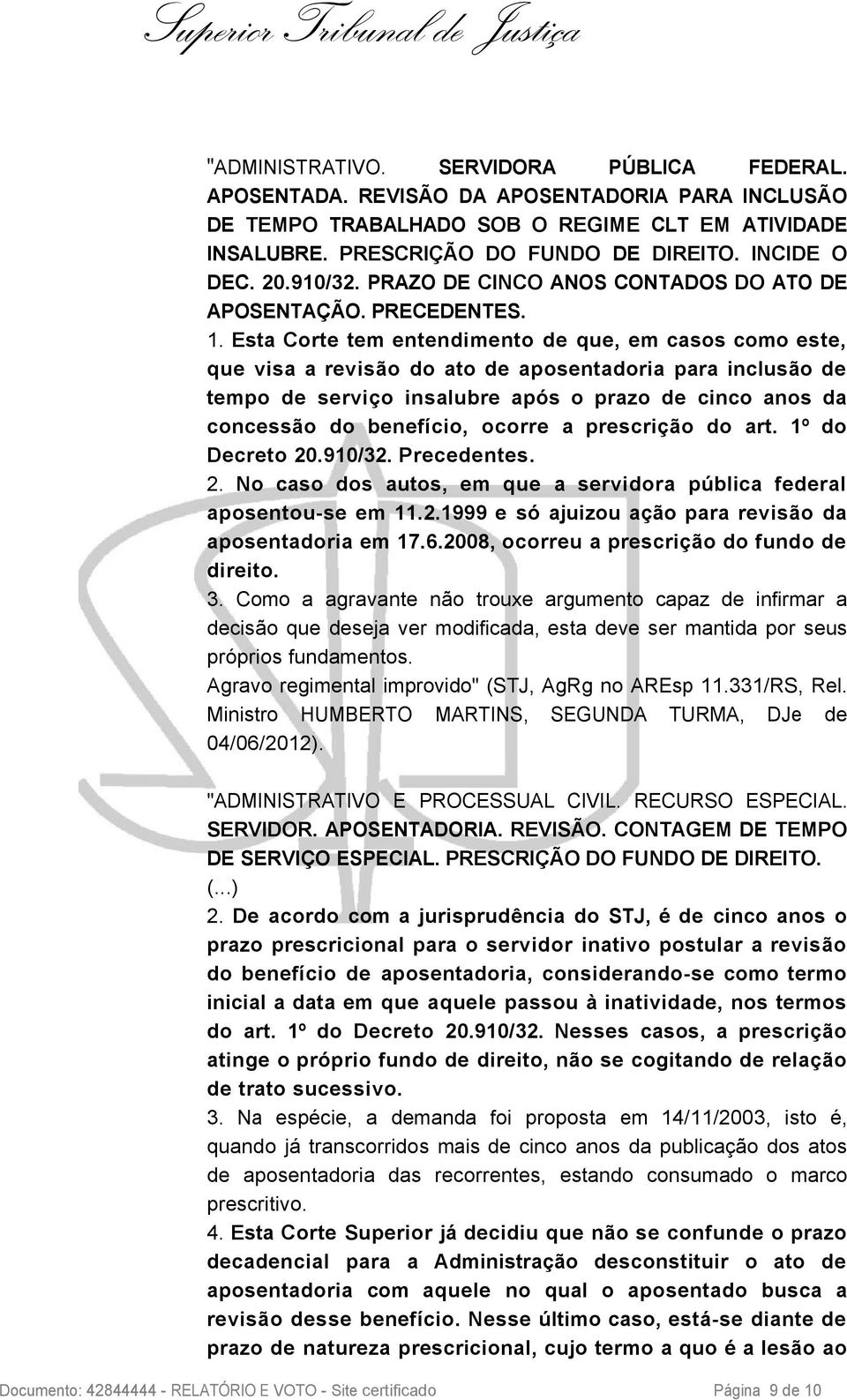 Superior Tribunal de Justiça

"ADMINISTRATIVO. SERVIDORA PÚBLICA FEDERAL. APOSENTADA. REVISÃO DA APOSENTADORIA PARA INCLUSÃO DE TEMPO TRABALHADO SOB O REGIME CLT EM ATIVIDADE INSALUBRE. PRESCRIÇÃO DO FUNDO DE DIREITO. INCIDE O DEC. 20.910/32. PRAZO DE CINCO ANOS CONTADOS DO ATO DE APOSENTAÇÃO. PRECEDENTES.
1. Esta Corte tem entendimento de que, em casos como este, que visa a revisão do ato de aposentadoria para inclusão de tempo de serviço insalubre após o prazo de cinco anos da concessão do benefício, ocorre a prescrição do art. 1º do Decreto 20.910/32. Precedentes.
2. No caso dos autos, em que a servidora pública federal aposentou-se em 11.2.1999 e só ajuizou ação para revisão da aposentadoria em 17.6.2008, ocorreu a prescrição do fundo de direito.
3. Como a agravante não trouxe argumento capaz de infirmar a decisão que deseja ver modificada, esta deve ser mantida por seus próprios fundamentos.
Agravo regimental improvido" (STJ, AgRg no AREsp 11.331/RS, Rel. Ministro HUMBERTO MARTINS, SEGUNDA TURMA, DJe de 04/06/2012).

"ADMINISTRATIVO E PROCESSUAL CIVIL. RECURSO ESPECIAL. SERVIDOR. APOSENTADORIA. REVISÃO. CONTAGEM DE TEMPO DE SERVIÇO ESPECIAL. PRESCRIÇÃO DO FUNDO DE DIREITO.
(...)
2. De acordo com a jurisprudência do STJ, é de cinco anos o prazo prescricional para o servidor inativo postular a revisão do benefício de aposentadoria, considerando-se como termo inicial a data em que aquele passou à inatividade, nos termos do art. 1º do Decreto 20.910/32. Nesses casos, a prescrição atinge o próprio fundo de direito, não se cogitando de relação de trato sucessivo.
3. Na espécie, a demanda foi proposta em 14/11/2003, isto é, quando já transcorridos mais de cinco anos da publicação dos atos de aposentadoria das recorrentes, estando consumado o marco prescritivo.
4. Esta Corte Superior já decidiu que não se confunde o prazo decadencial para a Administração desconstituir o ato de aposentadoria com aquele no qual o aposentado busca a revisão desse benefício. Nesse último caso, está-se diante de prazo de natureza prescricional, cujo termo a quo é a lesão ao

Documento: 42844444 - RELATÓRIO E VOTO - Site certificado Página 9 de 10